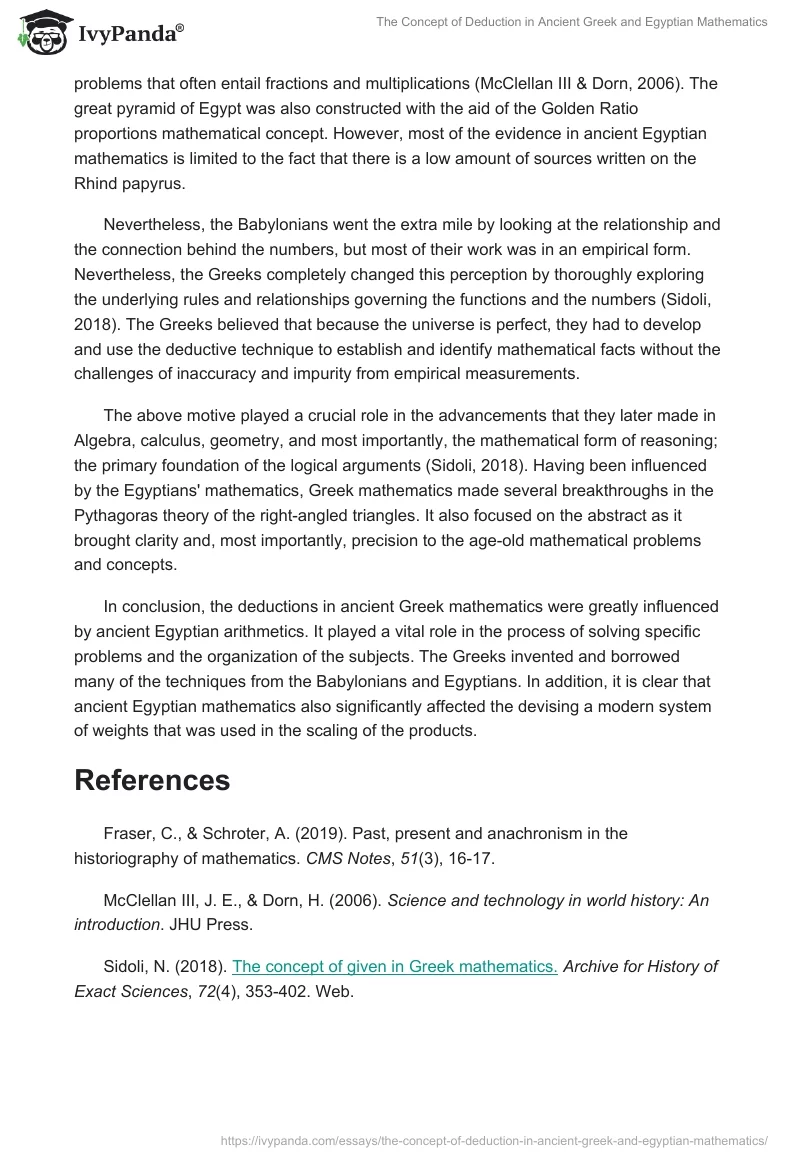 IvyPanda®

The Concept of Deduction in Ancient Greek and Egyptian Mathematics

problems that often entail fractions and multiplications (McClellan III & Dorn, 2006). The great pyramid of Egypt was also constructed with the aid of the Golden Ratio proportions mathematical concept. However, most of the evidence in ancient Egyptian mathematics is limited to the fact that there is a low amount of sources written on the Rhind papyrus.

Nevertheless, the Babylonians went the extra mile by looking at the relationship and the connection behind the numbers, but most of their work was in an empirical form. Nevertheless, the Greeks completely changed this perception by thoroughly exploring the underlying rules and relationships governing the functions and the numbers (Sidoli, 2018). The Greeks believed that because the universe is perfect, they had to develop and use the deductive technique to establish and identify mathematical facts without the challenges of inaccuracy and impurity from empirical measurements.

The above motive played a crucial role in the advancements that they later made in Algebra, calculus, geometry, and most importantly, the mathematical form of reasoning; the primary foundation of the logical arguments (Sidoli, 2018). Having been influenced by the Egyptians' mathematics, Greek mathematics made several breakthroughs in the Pythagoras theory of the right-angled triangles. It also focused on the abstract as it brought clarity and, most importantly, precision to the age-old mathematical problems and concepts.

In conclusion, the deductions in ancient Greek mathematics were greatly influenced by ancient Egyptian arithmetics. It played a vital role in the process of solving specific problems and the organization of the subjects. The Greeks invented and borrowed many of the techniques from the Babylonians and Egyptians. In addition, it is clear that ancient Egyptian mathematics also significantly affected the devising a modern system of weights that was used in the scaling of the products.

References

Fraser, C., & Schroter, A. (2019). Past, present and anachronism in the historiography of mathematics. CMS Notes, 51(3), 16-17.

McClellan III, J. E., & Dorn, H. (2006). Science and technology in world history: An introduction. JHU Press.

Sidoli, N. (2018). The concept of given in Greek mathematics. Archive for History of Exact Sciences, 72(4), 353-402. Web.

https://ivypanda.com/essays/the-concept-of-deduction-in-ancient-greek-and-egyptian-mathematics/